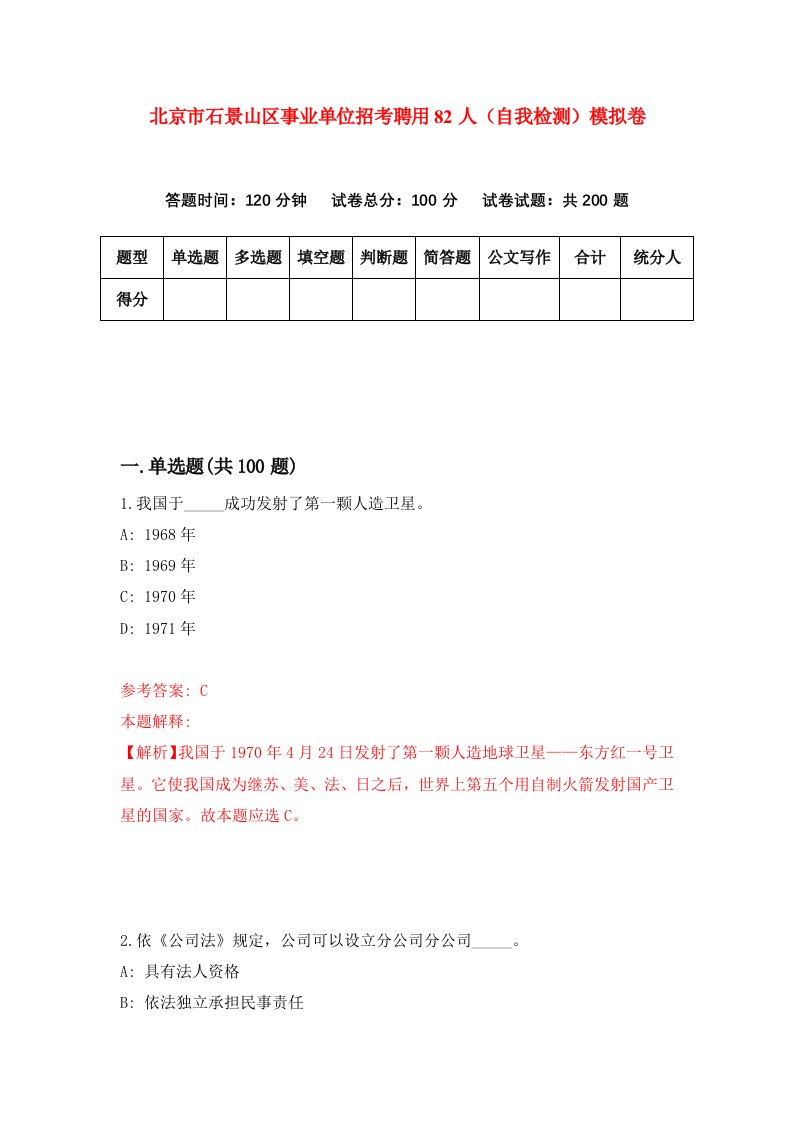 北京市石景山区事业单位招考聘用82人（自我检测）模拟卷

答题时间：120分钟　试卷总分：100分　试卷试题：共200题

| 题型 | 单选题 | 多选题 | 填空题 | 判断题 | 简答题 | 公文写作 | 合计 | 统分人 |
|---|---|---|---|---|---|---|---|---|
| 得分 | | | | | | | | |

一.单选题(共100题)

1.我国于_____成功发射了第一颗人造卫星。

A: 1968年

B: 1969年

C: 1970年

D: 1971年

参考答案: C

本题解释:

【解析】我国于1970年4月24日发射了第一颗人造地球卫星——东方红一号卫星。它使我国成为继苏、美、法、日之后，世界上第五个用自制火箭发射国产卫星的国家。故本题应选C。

2.依《公司法》规定，公司可以设立分公司分公司_____。

A: 具有法人资格

B: 依法独立承担民事责任